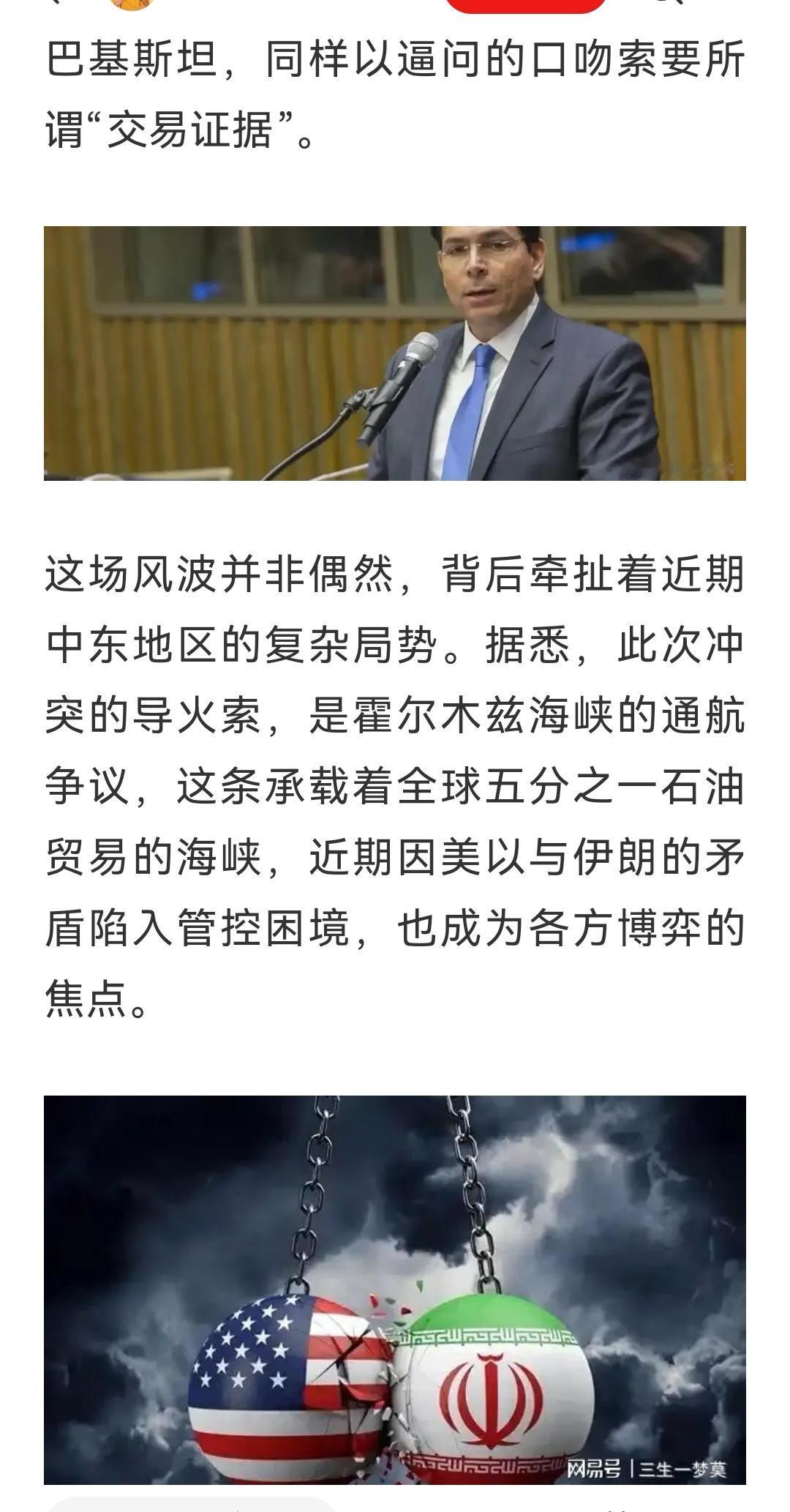 巴基斯坦，同样以逼问的口吻索要所谓“交易证据”。

这场风波并非偶然，背后牵扯着近期中东地区的复杂局势。据悉，此次冲突的导火索，是霍尔木兹海峡的通航争议，这条承载着全球五分之一石油贸易的海峡，近期因美以与伊朗的矛盾陷入管控困境，也成为各方博弈的焦点。

网易号 | 三生一梦莫